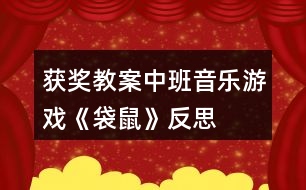 获奖教案中班音乐游戏《袋鼠》反思